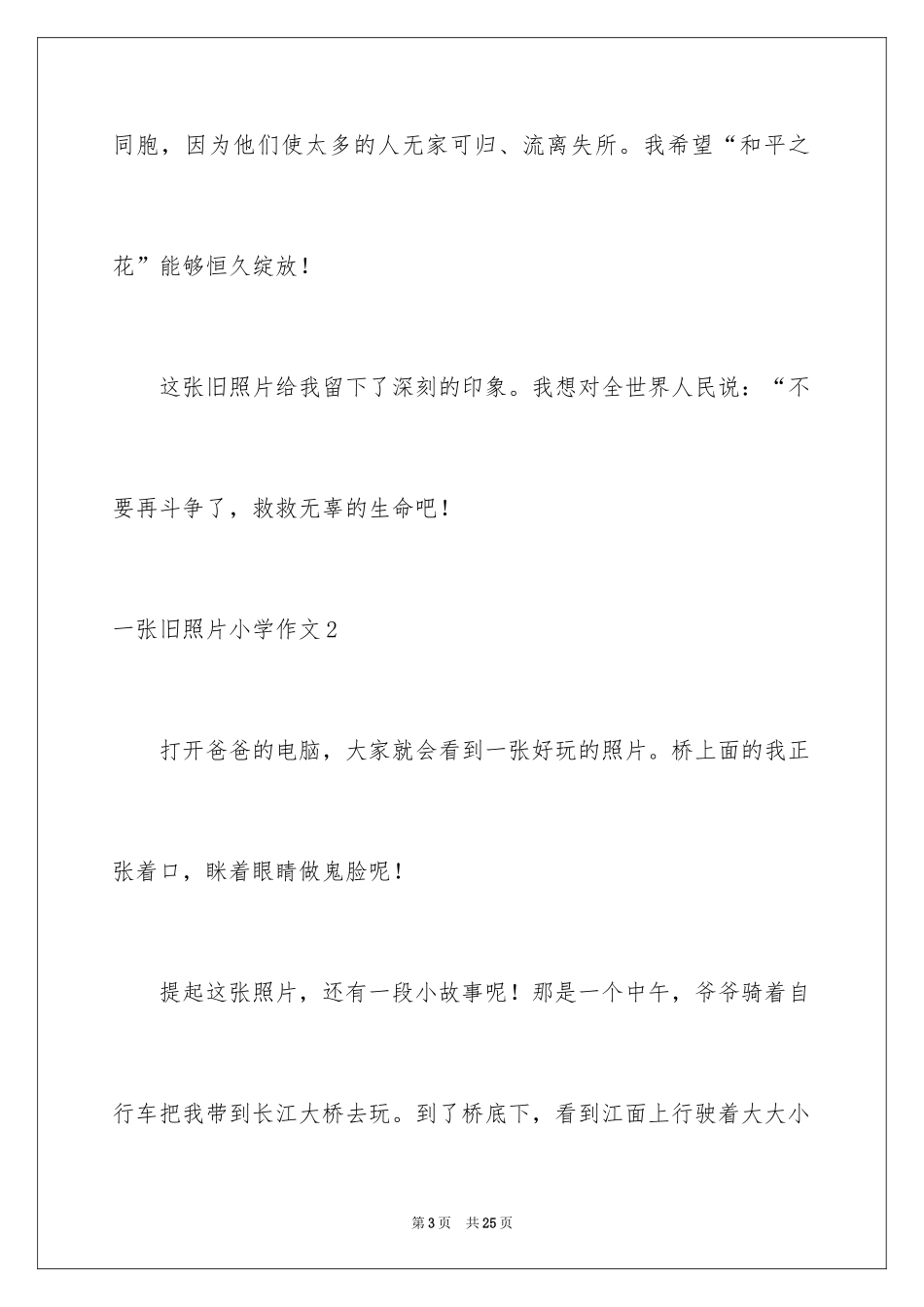 同胞，因为他们使太多的人无家可归、流离失所。我希望“和平之花”能够恒久绽放！

这张旧照片给我留下了深刻的印象。我想对全世界人民说：“不要再斗争了，救救无辜的生命吧！

一张旧照片小学作文2

打开爸爸的电脑，大家就会看到一张好玩的照片。桥上面的我正张着口，眯着眼睛做鬼脸呢！

提起这张照片，还有一段小故事呢！那是一个中午，爷爷骑着自行车把我带到长江大桥去玩。到了桥底下，看到江面上行驶着大大小

第3页　共25页